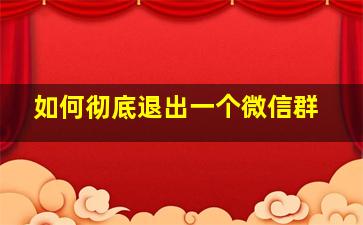 如何彻底退出一个微信群